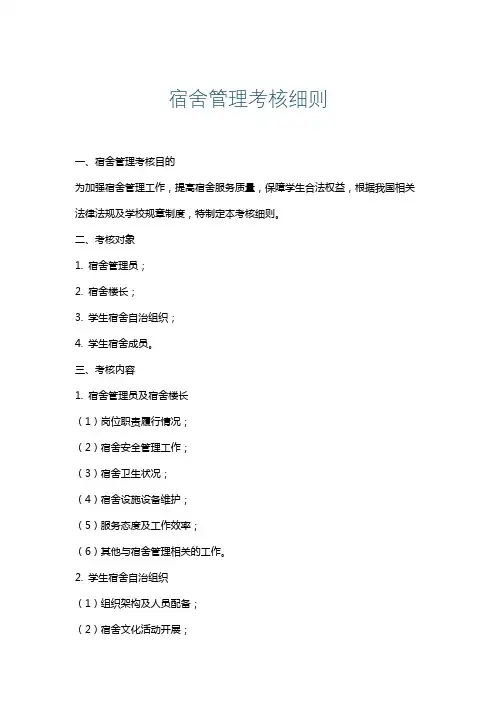 宿舍管理考核细则

一、宿舍管理考核目的

为加强宿舍管理工作，提高宿舍服务质量，保障学生合法权益，根据我国相关法律法规及学校规章制度，特制定本考核细则。

二、考核对象

1. 宿舍管理员；

2. 宿舍楼长；

3. 学生宿舍自治组织；

4. 学生宿舍成员。

三、考核内容

1. 宿舍管理员及宿舍楼长

（1）岗位职责履行情况；

（2）宿舍安全管理工作；

（3）宿舍卫生状况；

（4）宿舍设施设备维护；

（5）服务态度及工作效率；

（6）其他与宿舍管理相关的工作。

2. 学生宿舍自治组织

（1）组织架构及人员配备；

（2）宿舍文化活动开展；